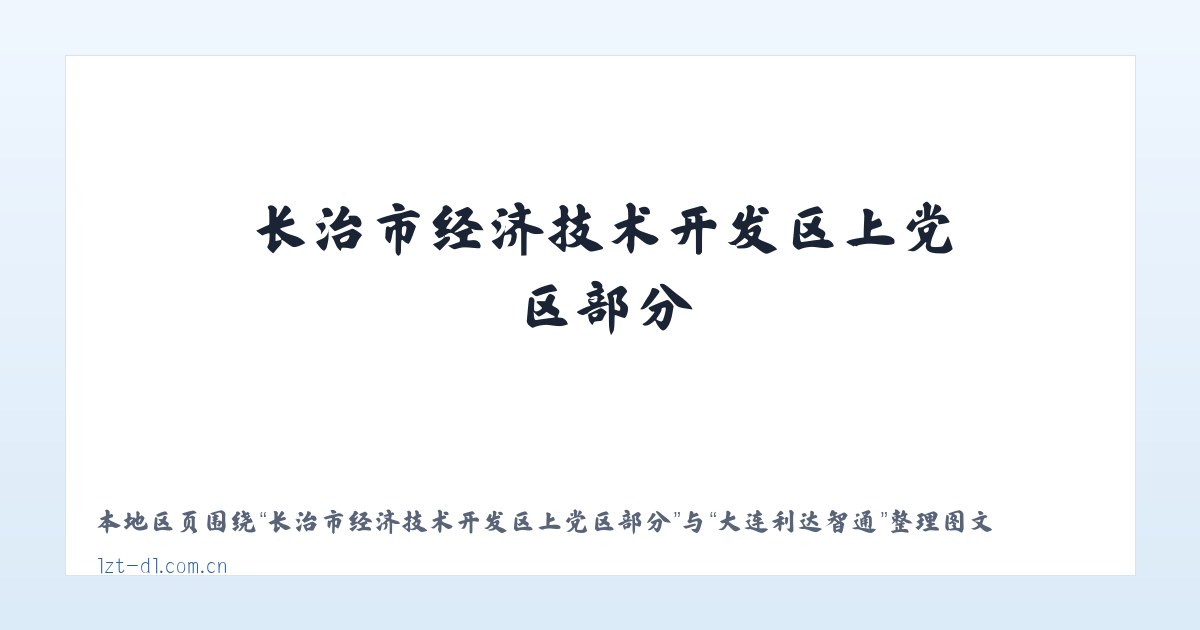 长治市经济技术开发区上党区部分

本地区页围绕“长治市经济技术开发区上党区部分”与“大连利达智通”整理图文

lzt-dl.com.cn